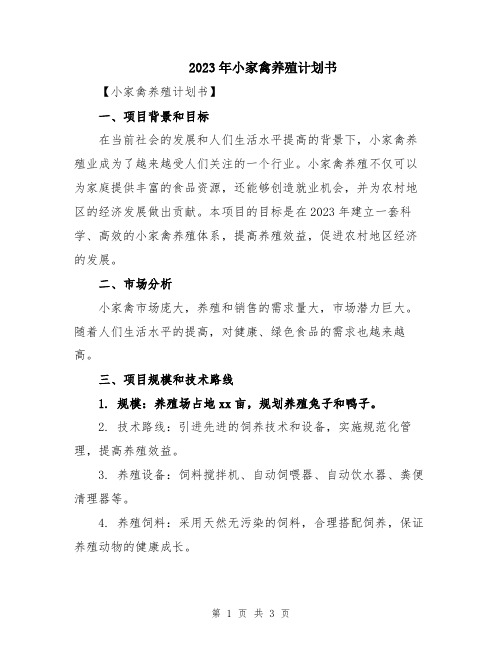 2023年小家禽养殖计划书

【小家禽养殖计划书】

一、项目背景和目标

在当前社会的发展和人们生活水平提高的背景下，小家禽养殖业成为了越来越受人们关注的一个行业。小家禽养殖不仅可以为家庭提供丰富的食品资源，还能够创造就业机会，并为农村地区的经济发展做出贡献。本项目的目标是在2023年建立一套科学、高效的小家禽养殖体系，提高养殖效益，促进农村地区经济的发展。

二、市场分析

小家禽市场庞大，养殖和销售的需求量大，市场潜力巨大。随着人们生活水平的提高，对健康、绿色食品的需求也越来越高。

三、项目规模和技术路线

1. 规模：养殖场占地xx亩，规划养殖兔子和鸭子。

2. 技术路线：引进先进的饲养技术和设备，实施规范化管理，提高养殖效益。

3. 养殖设备：饲料搅拌机、自动饲喂器、自动饮水器、粪便清理器等。

4. 养殖饲料：采用天然无污染的饲料，合理搭配饲养，保证养殖动物的健康成长。

第 1 页 共 3 页